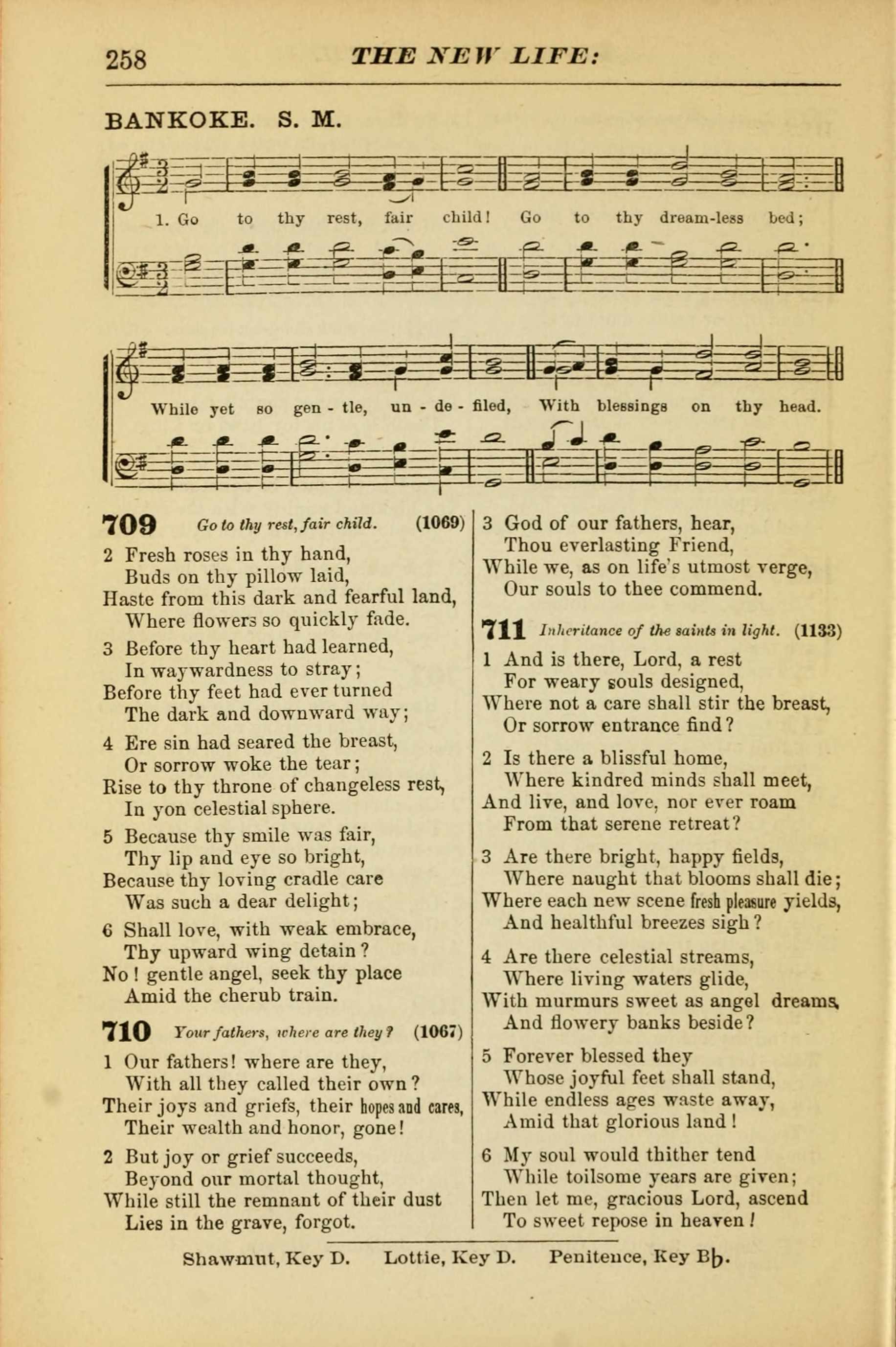 258 THE NEW LIFE:

BANKOKE. S. M.

1. Go to thy rest, fair child! Go to thy dream-less bed;

While yet so gen - tle, un - de - filed, With blessings on thy head.

709 Go to thy rest, fair child. (1069)

2 Fresh roses in thy hand,
Buds on thy pillow laid,
Haste from this dark and fearful land,
Where flowers so quickly fade.

3 Before thy heart had learned,
In waywardness to stray;
Before thy feet had ever turned
The dark and downward way;

4 Ere sin had seared the breast,
Or sorrow woke the tear;
Rise to thy throne of changeless rest,
In yon celestial sphere.

5 Because thy smile was fair,
Thy lip and eye so bright,
Because thy loving cradle care
Was such a dear delight;

6 Shall love, with weak embrace,
Thy upward wing detain?
No! gentle angel, seek thy place
Amid the cherub train.

710 Your fathers, where are they? (1067)

1 Our fathers! where are they,
With all they called their own?
Their joys and griefs, their hopes and cares,
Their wealth and honor, gone!

2 But joy or grief succeeds,
Beyond our mortal thought,
While still the remnant of their dust
Lies in the grave, forgot.

3 God of our fathers, hear,
Thou everlasting Friend,
While we, as on life's utmost verge,
Our souls to thee commend.

711 Inheritance of the saints in light. (1133)

1 And is there, Lord, a rest
For weary souls designed,
Where not a care shall stir the breast,
Or sorrow entrance find?

2 Is there a blissful home,
Where kindred minds shall meet,
And live, and love, nor ever roam
From that serene retreat?

3 Are there bright, happy fields,
Where naught that blooms shall die;
Where each new scene fresh pleasure yields,
And healthful breezes sigh?

4 Are there celestial streams,
Where living waters glide,
With murmurs sweet as angel dreams,
And flowery banks beside?

5 Forever blessed they
Whose joyful feet shall stand,
While endless ages waste away,
Amid that glorious land!

6 My soul would thither tend
While toilsome years are given;
Then let me, gracious Lord, ascend
To sweet repose in heaven!

Shawmut, Key D. Lottie, Key D. Penitence, Key B♭.